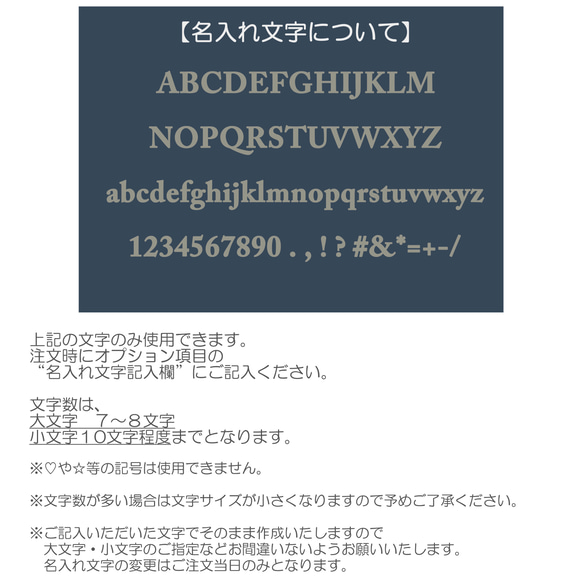 【名入れ文字について】

ABCDEFGHIJKLM

NOPQRSTUVWXYZ

abcdefghijklmnopqrstuvwxyz

1234567890 . , ! ? #&*=+-/

上記の文字のみ使用できます。
注文時にオプション項目の
“名入れ文字記入欄”にご記入ください。

文字数は、
大文字　７～８文字
小文字１０文字程度までとなります。

※♡や☆等の記号は使用できません。

※文字数が多い場合は文字サイズが小さくなりますので予めご了承ください。

※ご記入いただいた文字でそのまま作成いたしますので
大文字・小文字のご指定などお間違いないようお願いいたします。
名入れ文字の変更はご注文当日のみとなります。